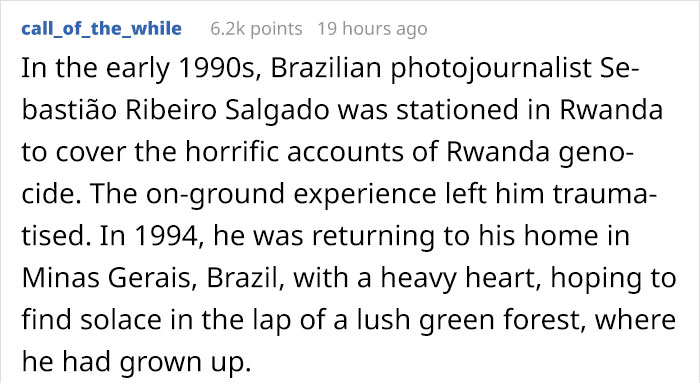 call_of_the_while 6.2k points 19 hours ago

In the early 1990s, Brazilian photojournalist Sebastião Ribeiro Salgado was stationed in Rwanda to cover the horrific accounts of Rwanda genocide. The on-ground experience left him traumatised. In 1994, he was returning to his home in Minas Gerais, Brazil, with a heavy heart, hoping to find solace in the lap of a lush green forest, where he had grown up.